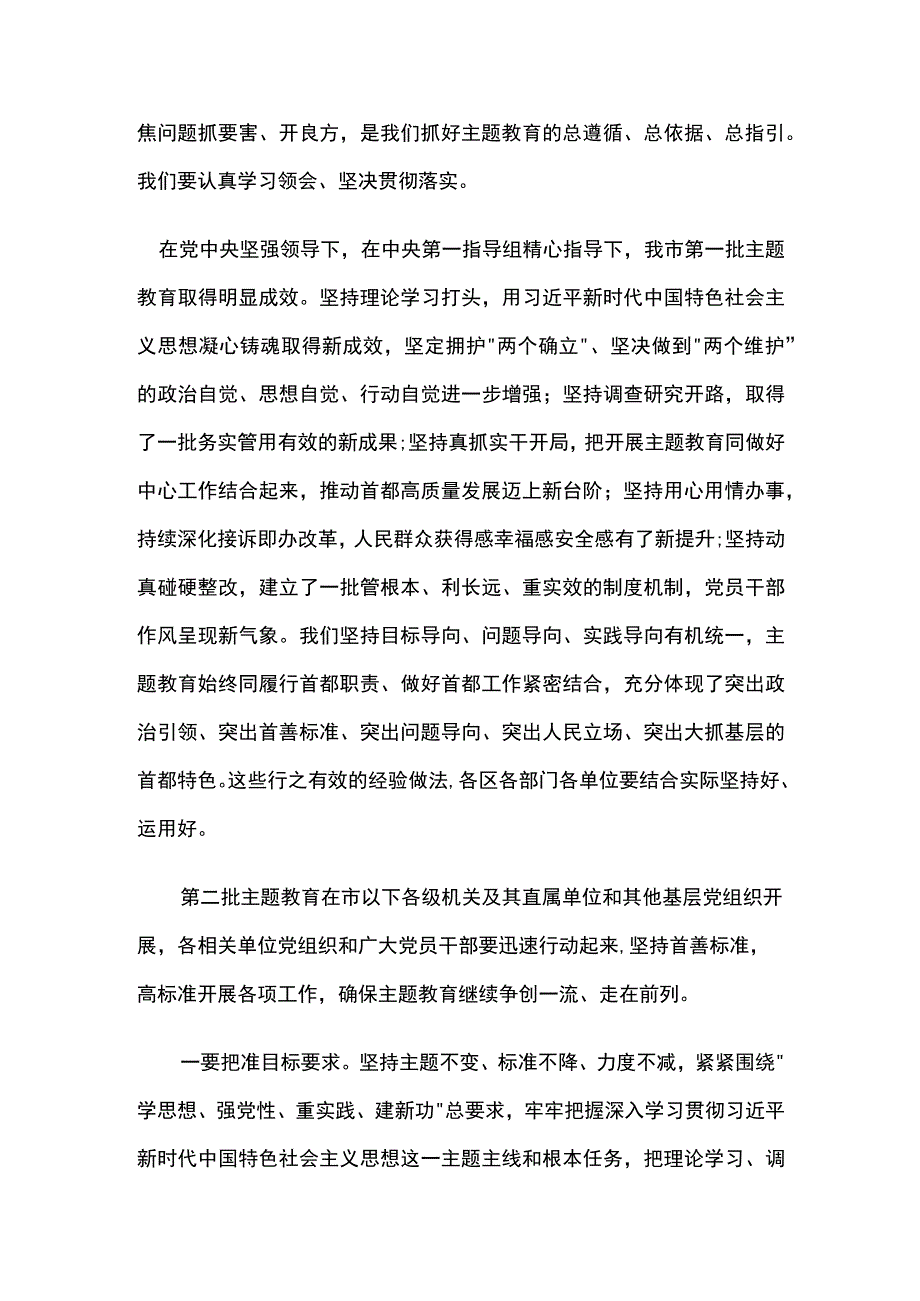 焦问题抓要害、开良方，是我们抓好主题教育的总遵循、总依据、总指引。我们要认真学习领会、坚决贯彻落实。

在党中央坚强领导下，在中央第一指导组精心指导下，我市第一批主题教育取得明显成效。坚持理论学习打头，用习近平新时代中国特色社会主义思想凝心铸魂取得新成效，坚定拥护"两个确立"、坚决做到"两个维护”的政治自觉、思想自觉、行动自觉进一步增强；坚持调查研究开路，取得了一批务实管用有效的新成果；坚持真抓实干开局，把开展主题教育同做好中心工作结合起来，推动首都高质量发展迈上新台阶；坚持用心用情办事，持续深化接诉即办改革，人民群众获得感幸福感安全感有了新提升；坚持动真碰硬整改，建立了一批管根本、利长远、重实效的制度机制，党员干部作风呈现新气象。我们坚持目标导向、问题导向、实践导向有机统一，主题教育始终同履行首都职责、做好首都工作紧密结合，充分体现了突出政治引领、突出首善标准、突出问题导向、突出人民立场、突出大抓基层的首都特色。这些行之有效的经验做法，各区各部门各单位要结合实际坚持好、运用好。

第二批主题教育在市以下各级机关及其直属单位和其他基层党组织开展，各相关单位党组织和广大党员干部要迅速行动起来，坚持首善标准，高标准开展各项工作，确保主题教育继续争创一流、走在前列。

一要把准目标要求。坚持主题不变、标准不降、力度不减，紧紧围绕"学思想、强党性、重实践、建新功"总要求，牢牢把握深入学习贯彻习近平新时代中国特色社会主义思想这一主题主线和根本任务，把理论学习、调